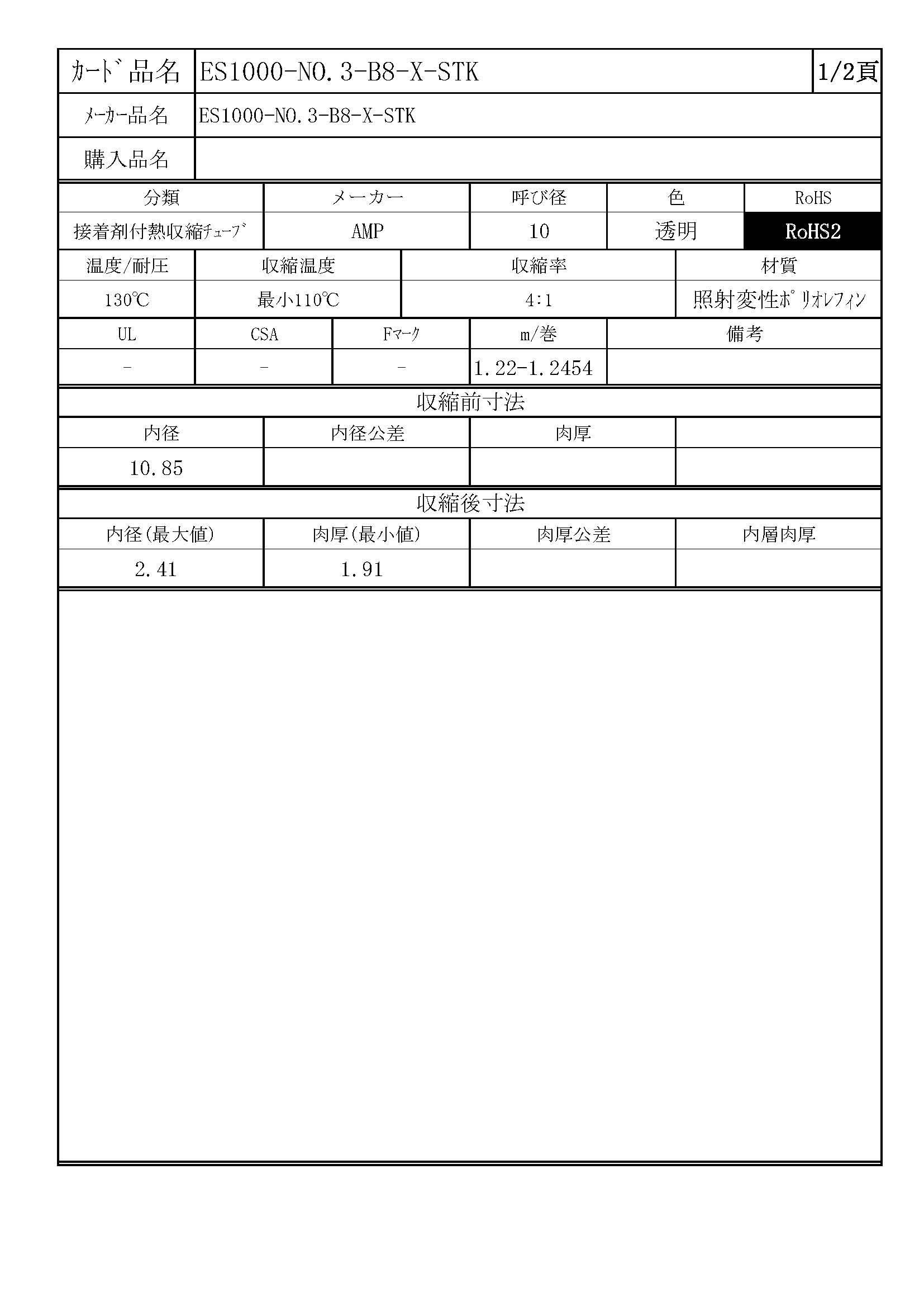 | ｶｰﾄﾞ品名 | ES1000-NO.3-B8-X-STK | 1/2頁 |
|---|---|---|
| ﾒｰｶｰ品名 | ES1000-NO.3-B8-X-STK | |
| 購入品名 | | |

| 分類 | メーカー | 呼び径 | 色 | RoHS |
|---|---|---|---|---|
| 接着剤付熱収縮ﾁｭｰﾌﾞ | AMP | 10 | 透明 | RoHS2 |

| 温度/耐圧 | 収縮温度 | 収縮率 | 材質 |
|---|---|---|---|
| 130℃ | 最小110℃ | 4:1 | 照射変性ﾎﾟﾘｵﾚﾌｨﾝ |

| UL | CSA | Fﾏｰｸ | m/巻 | 備考 |
|---|---|---|---|---|
| - | - | - | 1.22-1.2454 | |

収縮前寸法

| 内径 | 内径公差 | 肉厚 | |
|---|---|---|---|
| 10.85 | | | |

収縮後寸法

| 内径(最大値) | 肉厚(最小値) | 肉厚公差 | 内層肉厚 |
|---|---|---|---|
| 2.41 | 1.91 | | |